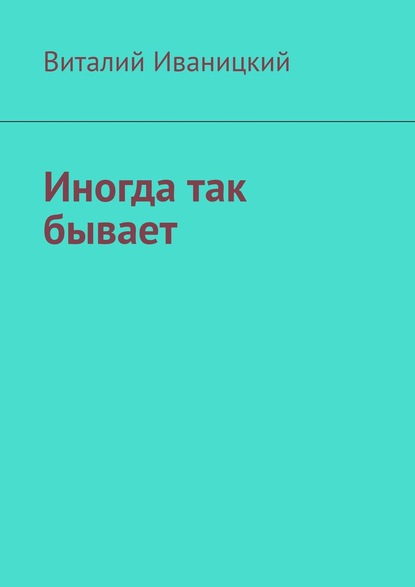 Виталий Иваницкий

Иногда так бывает